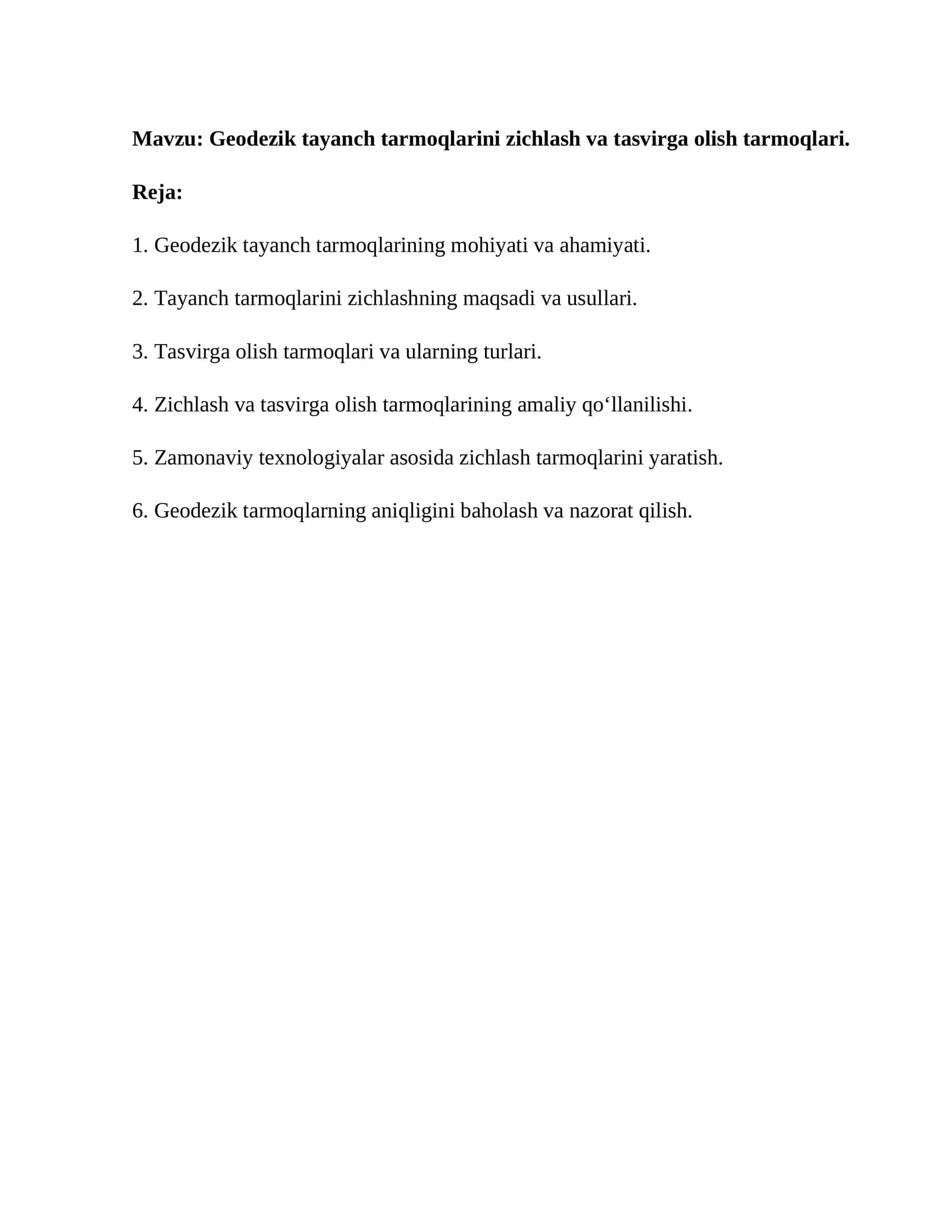 Mavzu: Geodezik tayanch tarmoqlarini zichlash va tasvirga olish tarmoqlari.

Reja:

1. Geodezik tayanch tarmoqlarining mohiyati va ahamiyati.

2. Tayanch tarmoqlarini zichlashning maqsadi va usullari.

3. Tasvirga olish tarmoqlari va ularning turlari.

4. Zichlash va tasvirga olish tarmoqlarining amaliy qo‘llanilishi.

5. Zamonaviy texnologiyalar asosida zichlash tarmoqlarini yaratish.

6. Geodezik tarmoqlarning aniqligini baholash va nazorat qilish.